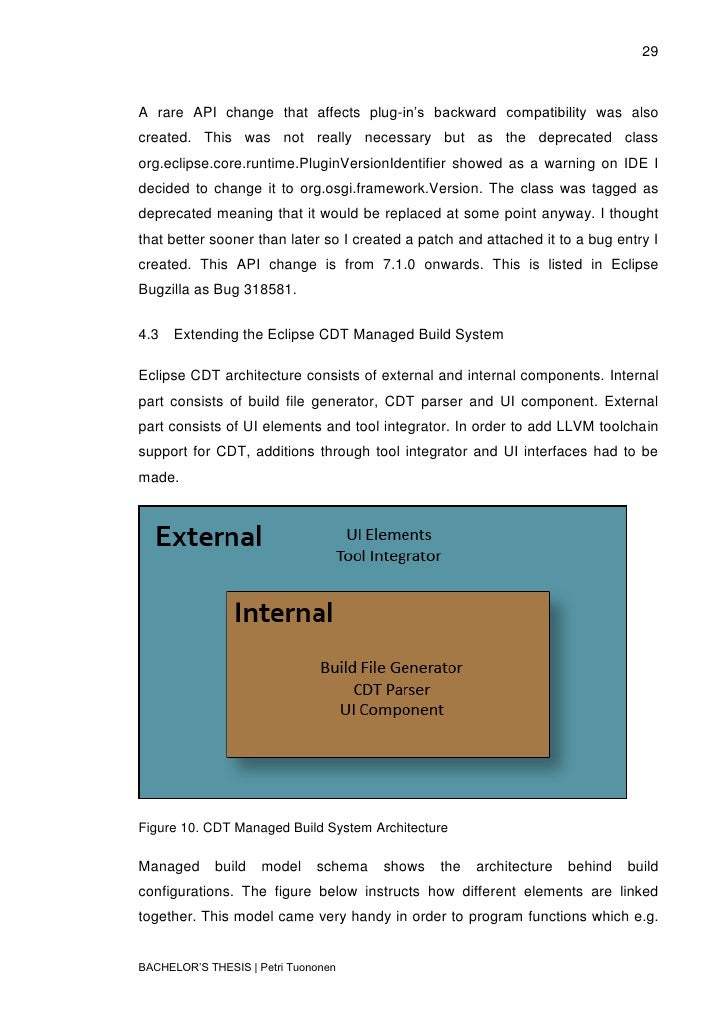 29

A rare API change that affects plug-in's backward compatibility was also created. This was not really necessary but as the deprecated class org.eclipse.core.runtime.PluginVersionIdentifier showed as a warning on IDE I decided to change it to org.osgi.framework.Version. The class was tagged as deprecated meaning that it would be replaced at some point anyway. I thought that better sooner than later so I created a patch and attached it to a bug entry I created. This API change is from 7.1.0 onwards. This is listed in Eclipse Bugzilla as Bug 318581.

4.3 Extending the Eclipse CDT Managed Build System

Eclipse CDT architecture consists of external and internal components. Internal part consists of build file generator, CDT parser and UI component. External part consists of UI elements and tool integrator. In order to add LLVM toolchain support for CDT, additions through tool integrator and UI interfaces had to be made.

External

UI Elements
Tool Integrator

Internal

Build File Generator
CDT Parser
UI Component

Figure 10. CDT Managed Build System Architecture

Managed build model schema shows the architecture behind build configurations. The figure below instructs how different elements are linked together. This model came very handy in order to program functions which e.g.

BACHELOR'S THESIS | Petri Tuononen